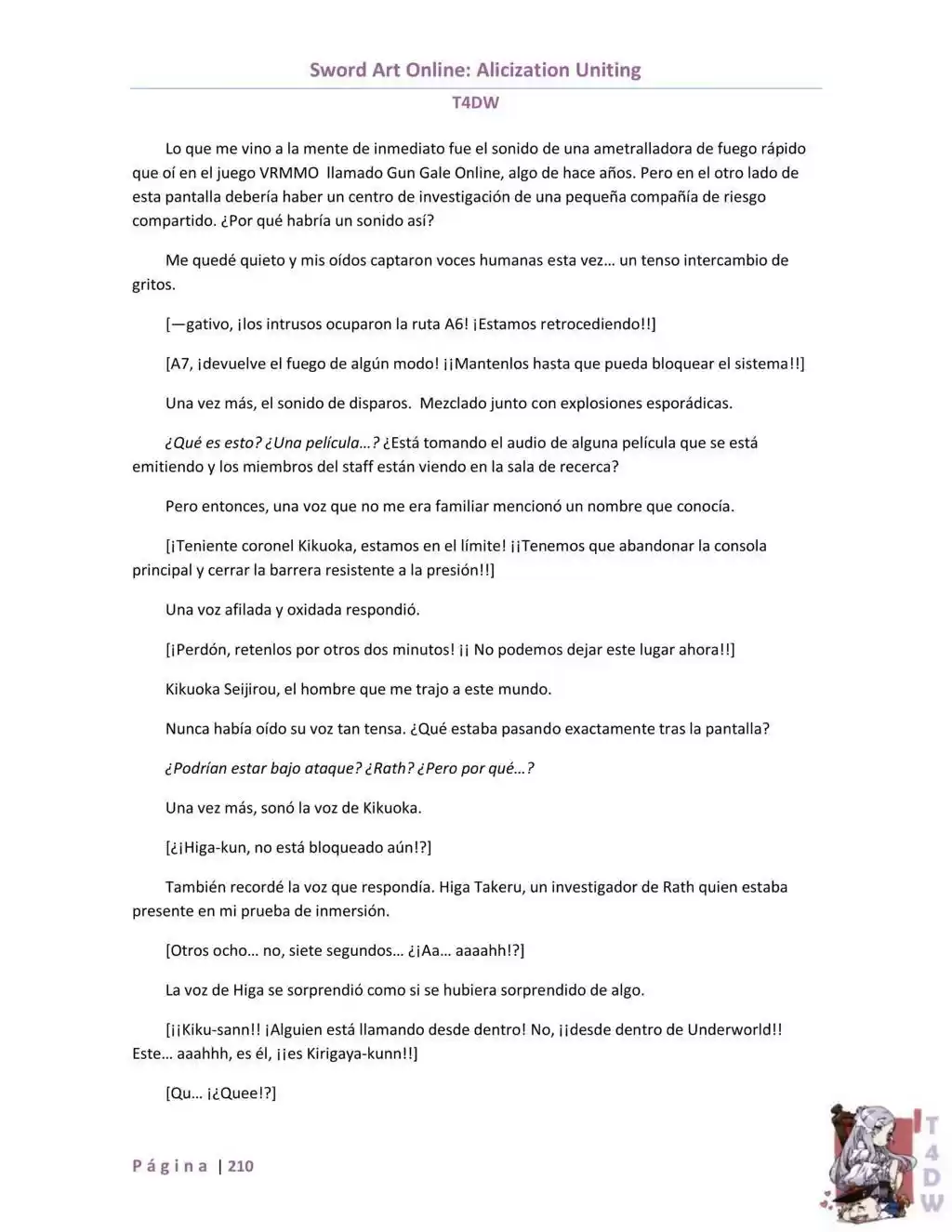 Sword Art Online: Alicization Uniting

T4DW

Lo que me vino a la mente de inmediato fue el sonido de una ametralladora de fuego rápido que oí en el juego VRMMO llamado Gun Gale Online, algo de hace años. Pero en el otro lado de esta pantalla debería haber un centro de investigación de una pequeña compañía de riesgo compartido. ¿Por qué habría un sonido así?

Me quedé quieto y mis oídos captaron voces humanas esta vez… un tenso intercambio de gritos.

[—gativo, ¡los intrusos ocuparon la ruta A6! ¡Estamos retrocediendo!!]

[A7, ¡devuelve el fuego de algún modo! ¡¡Mantenlos hasta que pueda bloquear el sistema!!]

Una vez más, el sonido de disparos. Mezclado junto con explosiones esporádicas.

¿Qué es esto? ¿Una película…? ¿Está tomando el audio de alguna película que se está emitiendo y los miembros del staff están viendo en la sala de recerca?

Pero entonces, una voz que no me era familiar mencionó un nombre que conocía.

[¡Teniente coronel Kikuoka, estamos en el límite! ¡¡Tenemos que abandonar la consola principal y cerrar la barrera resistente a la presión!!]

Una voz afilada y oxidada respondió.

[¡Perdón, retenlos por otros dos minutos! ¡¡ No podemos dejar este lugar ahora!!]

Kikuoka Seijirou, el hombre que me trajo a este mundo.

Nunca había oído su voz tan tensa. ¿Qué estaba pasando exactamente tras la pantalla?

¿Podrían estar bajo ataque? ¿Rath? ¿Pero por qué…?

Una vez más, sonó la voz de Kikuoka.

[¿¡Higa-kun, no está bloqueado aún!?]

También recordé la voz que respondía. Higa Takeru, un investigador de Rath quien estaba presente en mi prueba de inmersión.

[Otros ocho… no, siete segundos… ¿¡Aa… aaaahh!?]

La voz de Higa se sorprendió como si se hubiera sorprendido de algo.

[¡¡Kiku-sann!! ¡Alguien está llamando desde dentro! No, ¡¡desde dentro de Underworld!! Este… aaahhh, es él, ¡¡es Kirigaya-kunn!!]

[Qu… ¡¿Quee!?]

Página | 210

T4DW